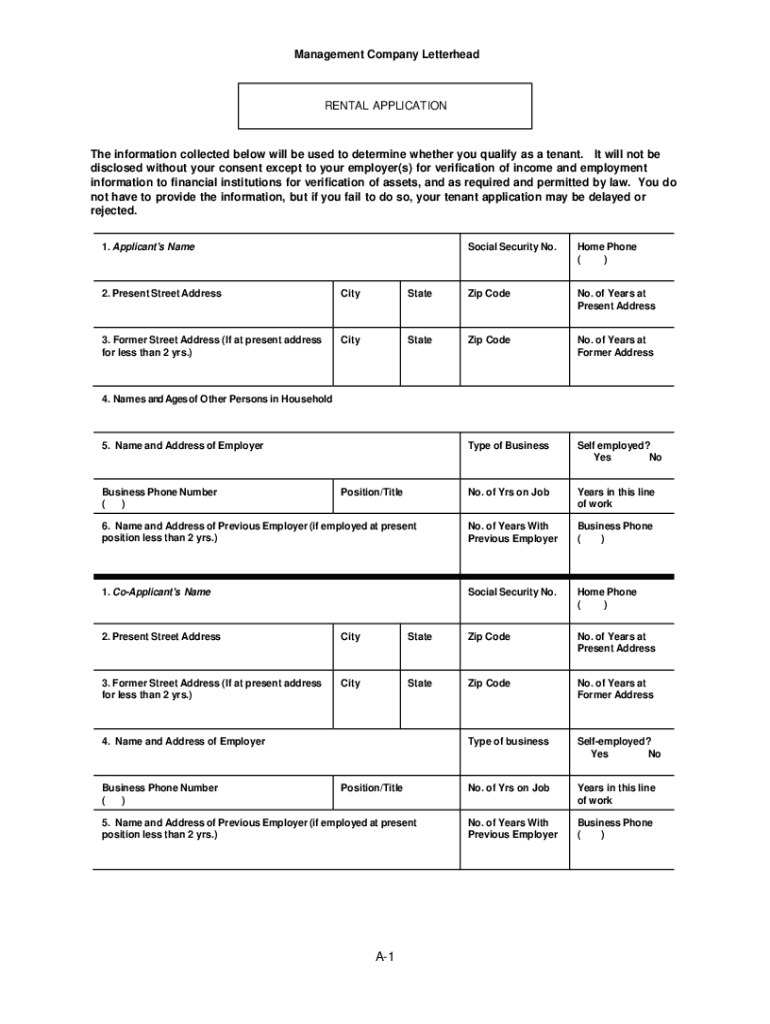 Management Company Letterhead

RENTAL APPLICATION

The information collected below will be used to determine whether you qualify as a tenant. It will not be disclosed without your consent except to your employer(s) for verification of income and employment information to financial institutions for verification of assets, and as required and permitted by law. You do not have to provide the information, but if you fail to do so, your tenant application may be delayed or rejected.

| 1. Applicant's Name | | | Social Security No. | Home Phone ( ) |
|---|---|---|---|---|
| 2. Present Street Address | City | State | Zip Code | No. of Years at Present Address |
| 3. Former Street Address (If at present address for less than 2 yrs.) | City | State | Zip Code | No. of Years at Former Address |
| 4. Names and Ages of Other Persons in Household | | | | |
| 5. Name and Address of Employer | | | Type of Business | Self employed? Yes No |
| Business Phone Number ( ) | Position/Title | | No. of Yrs on Job | Years in this line of work |
| 6. Name and Address of Previous Employer (if employed at present position less than 2 yrs.) | | | No. of Years With Previous Employer | Business Phone ( ) |

| 1. Co-Applicant's Name | | | Social Security No. | Home Phone ( ) |
|---|---|---|---|---|
| 2. Present Street Address | City | State | Zip Code | No. of Years at Present Address |
| 3. Former Street Address (If at present address for less than 2 yrs.) | City | State | Zip Code | No. of Years at Former Address |
| 4. Name and Address of Employer | | | Type of business | Self-employed? Yes No |
| Business Phone Number ( ) | Position/Title | | No. of Yrs on Job | Years in this line of work |
| 5. Name and Address of Previous Employer (if employed at present position less than 2 yrs.) | | | No. of Years With Previous Employer | Business Phone ( ) |

A-1